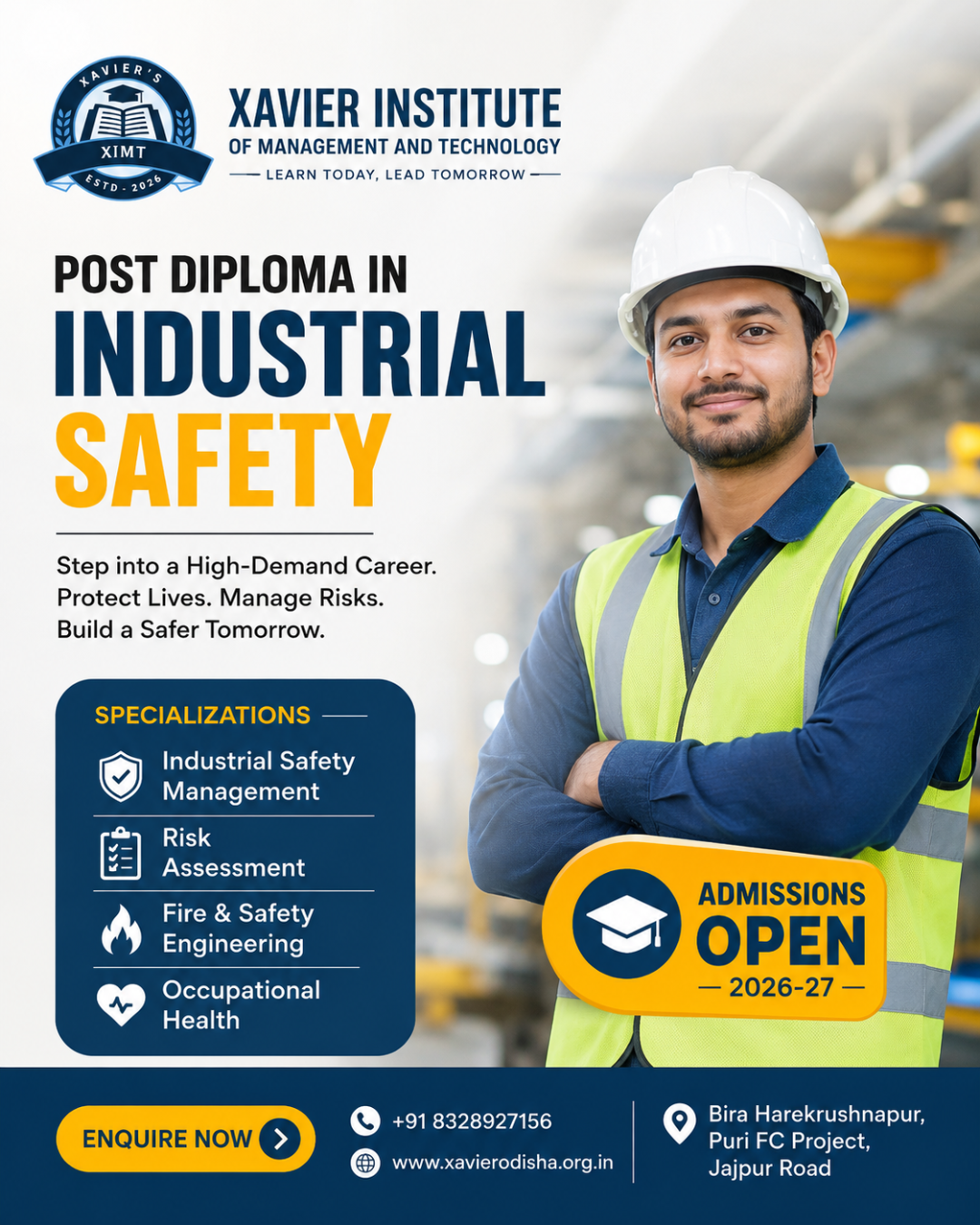 XAVIER'S
XIMT
ESTD - 2026

XAVIER INSTITUTE
OF MANAGEMENT AND TECHNOLOGY
— LEARN TODAY, LEAD TOMORROW —

POST DIPLOMA IN
INDUSTRIAL
SAFETY

Step into a High-Demand Career.
Protect Lives. Manage Risks.
Build a Safer Tomorrow.

SPECIALIZATIONS

Industrial Safety Management

Risk Assessment

Fire & Safety Engineering

Occupational Health

ADMISSIONS
OPEN
— 2026-27 —

ENQUIRE NOW

+91 8328927156
www.xavierodisha.org.in

Bira Harekrushnapur,
Puri FC Project,
Jajpur Road